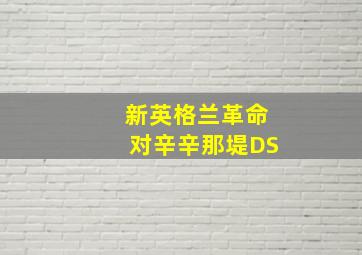 新英格兰革命
对辛辛那堤DS